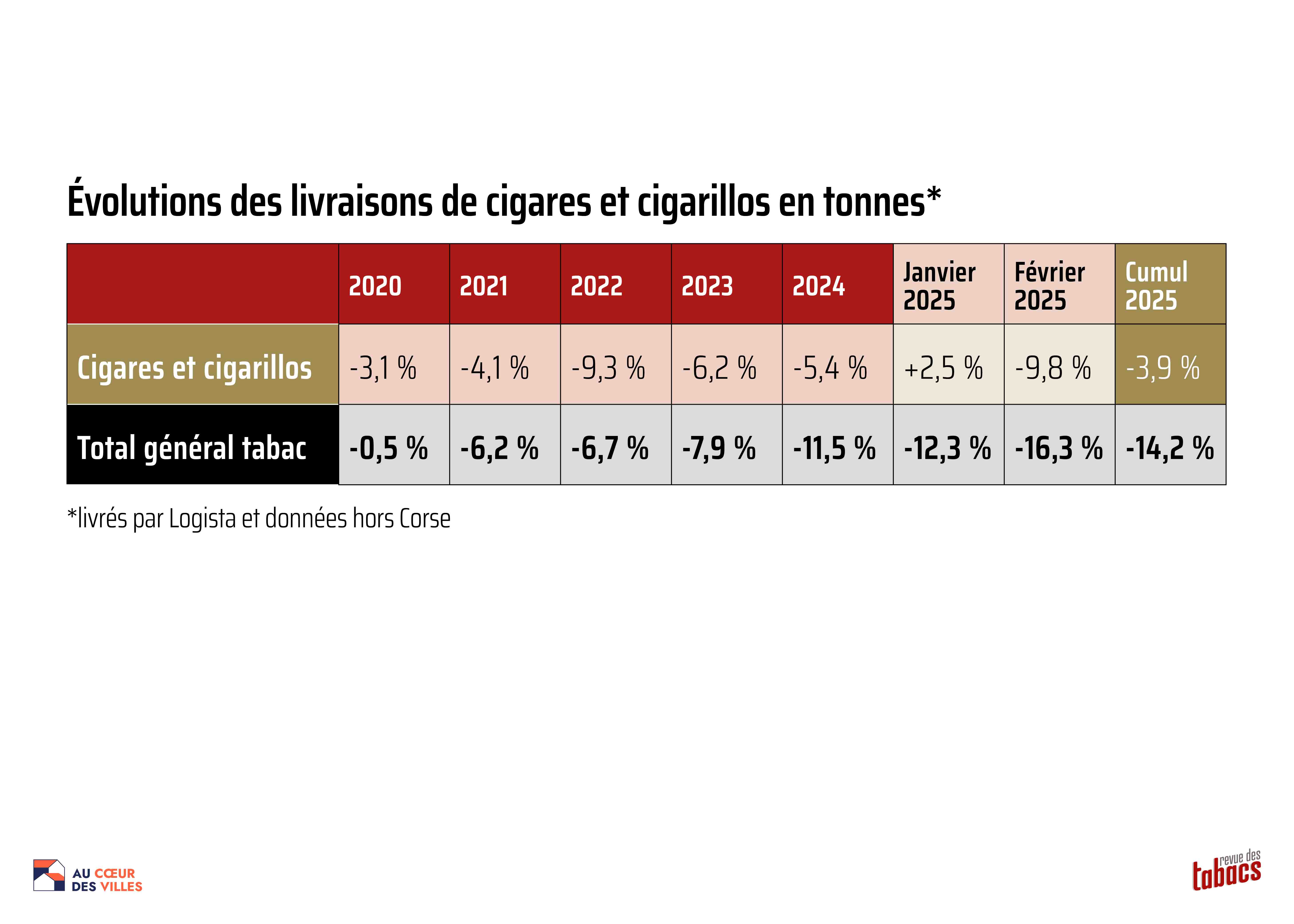 Évolutions des livraisons de cigares et cigarillos en tonnes*

| | 2020 | 2021 | 2022 | 2023 | 2024 | Janvier 2025 | Février 2025 | Cumul 2025 |
|---|---|---|---|---|---|---|---|---|
| Cigares et cigarillos | -3,1 % | -4,1 % | -9,3 % | -6,2 % | -5,4 % | +2,5 % | -9,8 % | -3,9 % |
| Total général tabac | -0,5 % | -6,2 % | -6,7 % | -7,9 % | -11,5 % | -12,3 % | -16,3 % | -14,2 % |

*livrés par Logista et données hors Corse

AU CŒUR DES VILLES

revue des tabacs